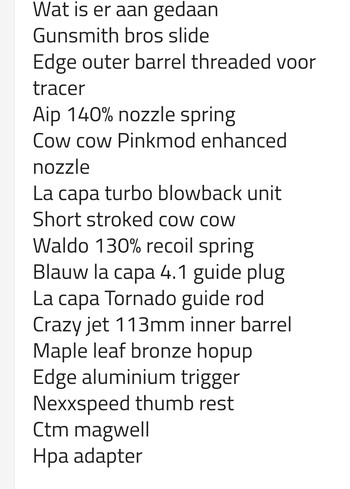 Wat is er aan gedaan
Gunsmith bros slide
Edge outer barrel threaded voor tracer
Aip 140% nozzle spring
Cow cow Pinkmod enhanced nozzle
La capa turbo blowback unit
Short stroked cow cow
Waldo 130% recoil spring
Blauw la capa 4.1 guide plug
La capa Tornado guide rod
Crazy jet 113mm inner barrel
Maple leaf bronze hopup
Edge aluminium trigger
Nexxspeed thumb rest
Ctm magwell
Hpa adapter